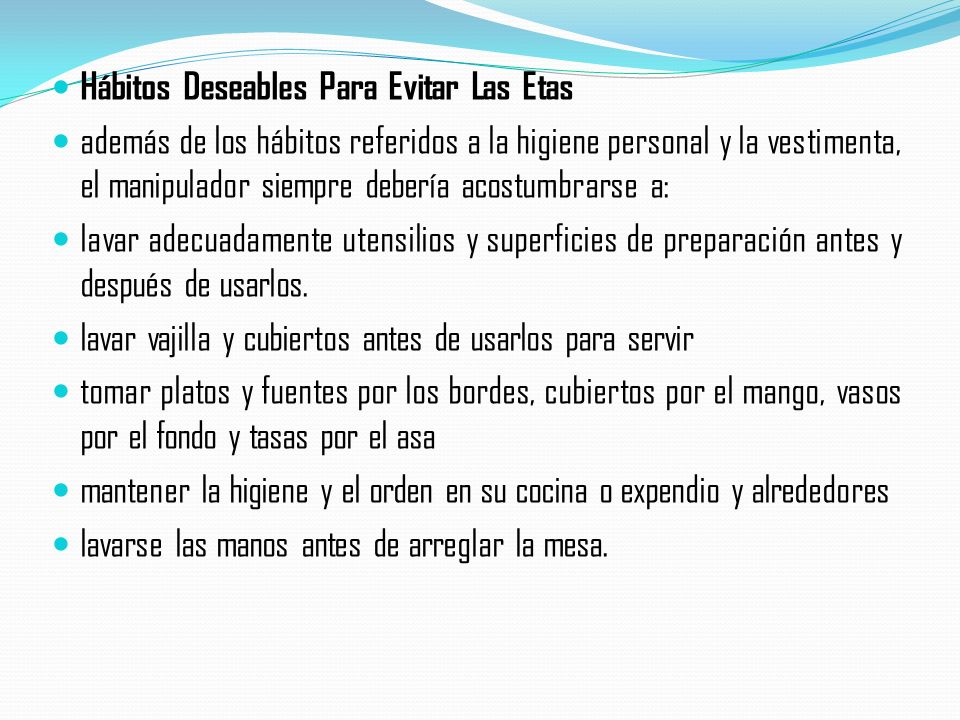 Hábitos Deseables Para Evitar Las Etas

además de los hábitos referidos a la higiene personal y la vestimenta, el manipulador siempre debería acostumbrarse a:

lavar adecuadamente utensilios y superficies de preparación antes y después de usarlos.

lavar vajilla y cubiertos antes de usarlos para servir

tomar platos y fuentes por los bordes, cubiertos por el mango, vasos por el fondo y tasas por el asa

mantener la higiene y el orden en su cocina o expendio y alrededores

lavarse las manos antes de arreglar la mesa.